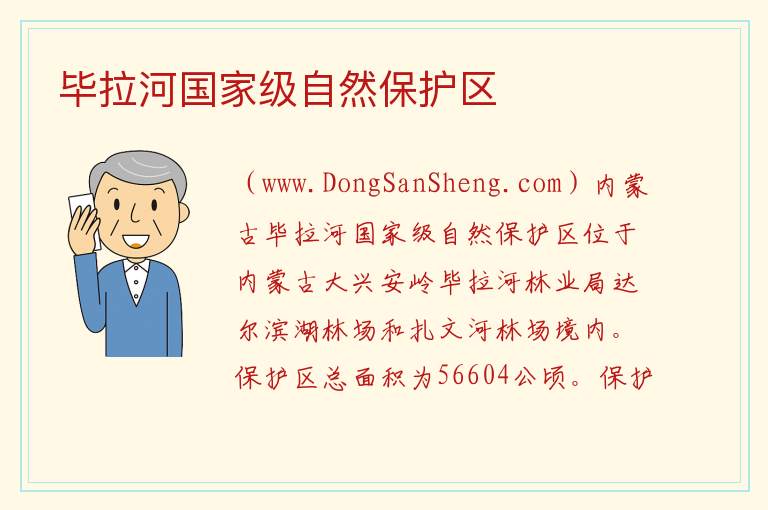 毕拉河国家级自然保护区

（www.DongSanSheng.com）内蒙古毕拉河国家级自然保护区位于内蒙古大兴安岭毕拉河林业局达尔滨湖林场和扎文河林场境内。保护区总面积为56604公顷。保护